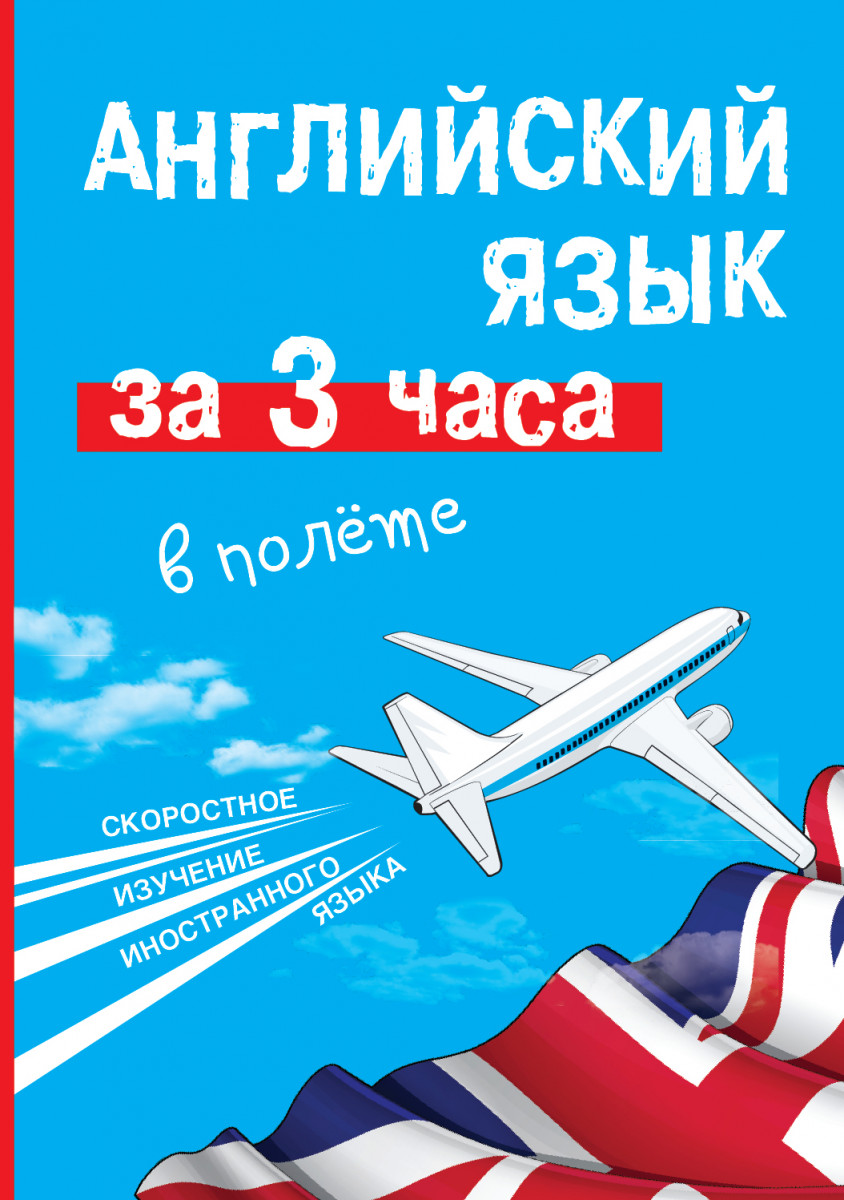 АНГЛИЙСКИЙ ЯЗЫК за 3 часа

в полёте

СКОРОСТНОЕ ИЗУЧЕНИЕ ИНОСТРАННОГО ЯЗЫКА